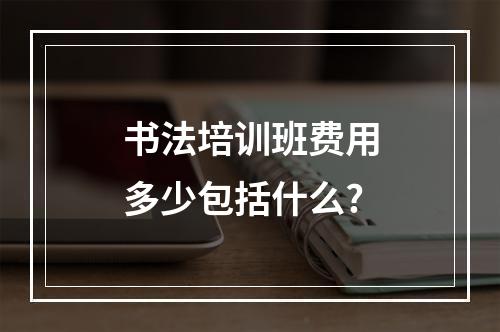 书法培训班费用
多少包括什么?